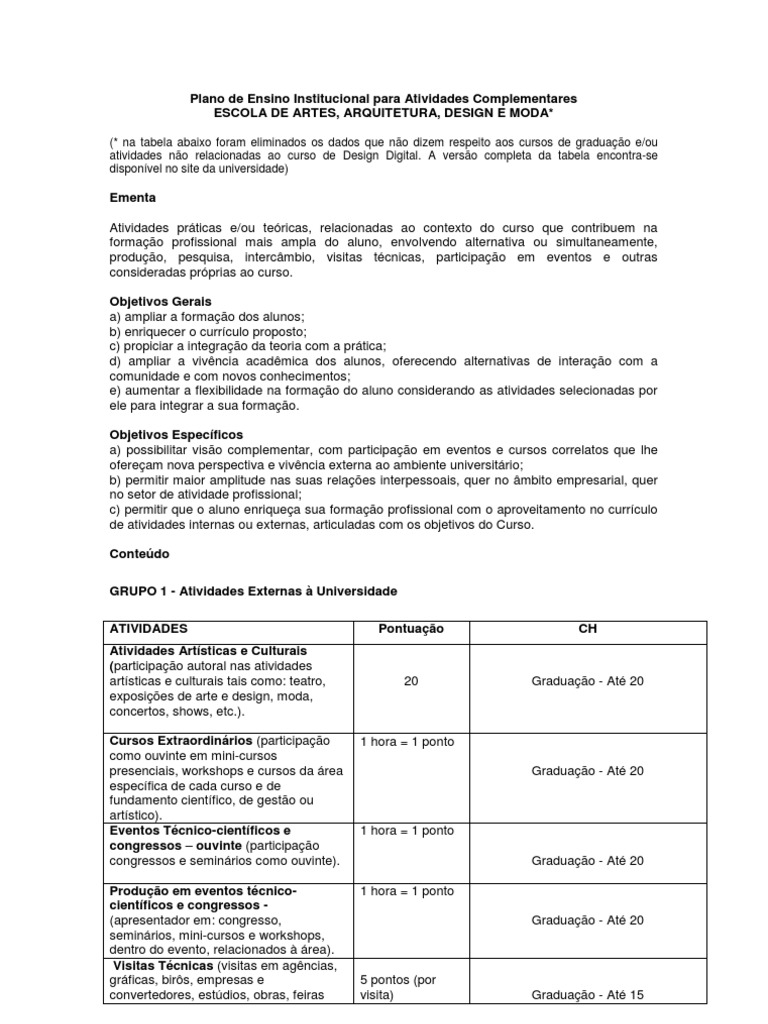 Plano de Ensino Institucional para Atividades Complementares
ESCOLA DE ARTES, ARQUITETURA, DESIGN E MODA*

(* na tabela abaixo foram eliminados os dados que não dizem respeito aos cursos de graduação e/ou atividades não relacionadas ao curso de Design Digital. A versão completa da tabela encontra-se disponível no site da universidade)

Ementa

Atividades práticas e/ou teóricas, relacionadas ao contexto do curso que contribuem na formação profissional mais ampla do aluno, envolvendo alternativa ou simultaneamente, produção, pesquisa, intercâmbio, visitas técnicas, participação em eventos e outras consideradas próprias ao curso.

Objetivos Gerais
a) ampliar a formação dos alunos;
b) enriquecer o currículo proposto;
c) propiciar a integração da teoria com a prática;
d) ampliar a vivência acadêmica dos alunos, oferecendo alternativas de interação com a comunidade e com novos conhecimentos;
e) aumentar a flexibilidade na formação do aluno considerando as atividades selecionadas por ele para integrar a sua formação.

Objetivos Específicos
a) possibilitar visão complementar, com participação em eventos e cursos correlatos que lhe ofereçam nova perspectiva e vivência externa ao ambiente universitário;
b) permitir maior amplitude nas suas relações interpessoais, quer no âmbito empresarial, quer no setor de atividade profissional;
c) permitir que o aluno enriqueça sua formação profissional com o aproveitamento no currículo de atividades internas ou externas, articuladas com os objetivos do Curso.

Conteúdo

GRUPO 1 - Atividades Externas à Universidade

| ATIVIDADES | Pontuação | CH |
|---|---|---|
| Atividades Artísticas e Culturais (participação autoral nas atividades artísticas e culturais tais como: teatro, exposições de arte e design, moda, concertos, shows, etc.). | 20 | Graduação - Até 20 |
| Cursos Extraordinários (participação como ouvinte em mini-cursos presenciais, workshops e cursos da área específica de cada curso e de fundamento científico, de gestão ou artístico). | 1 hora = 1 ponto | Graduação - Até 20 |
| Eventos Técnico-científicos e congressos – ouvinte (participação congressos e seminários como ouvinte). | 1 hora = 1 ponto | Graduação - Até 20 |
| Produção em eventos técnico-científicos e congressos - (apresentador em: congresso, seminários, mini-cursos e workshops, dentro do evento, relacionados à área). | 1 hora = 1 ponto | Graduação - Até 20 |
| Visitas Técnicas (visitas em agências, gráficas, birôs, empresas e convertedores, estúdios, obras, feiras | 5 pontos (por visita) | Graduação - Até 15 |